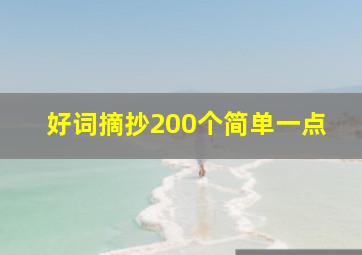 好词摘抄200个简单一点